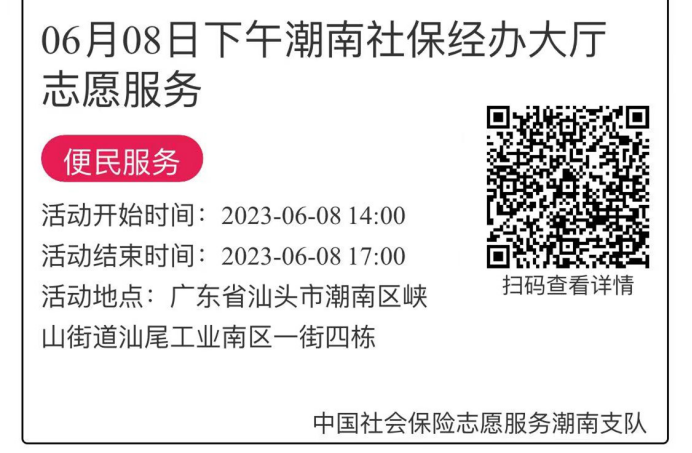 06月08日下午潮南社保经办大厅志愿服务

便民服务

活动开始时间：2023-06-08 14:00
活动结束时间：2023-06-08 17:00
活动地点：广东省汕头市潮南区峡山街道汕尾工业南区一街四栋

扫码查看详情

中国社会保险志愿服务潮南支队